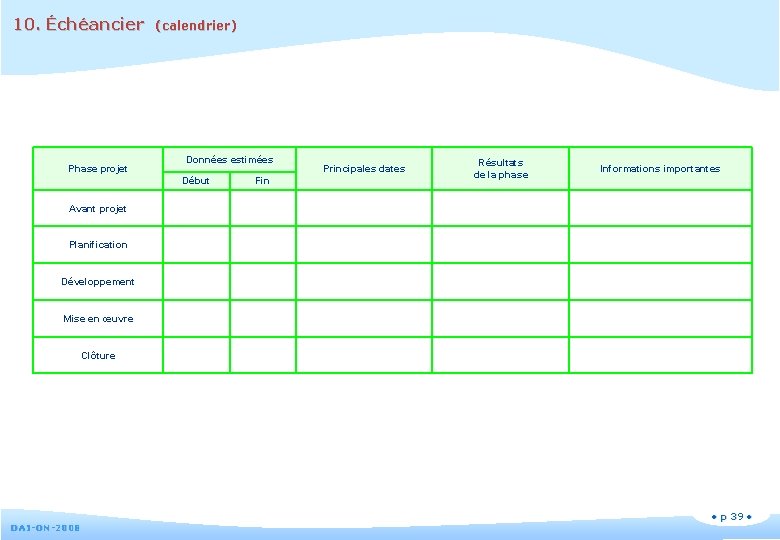 10. Échéancier (calendrier)

| Phase projet | Données estimées |  | Principales dates | Résultats de la phase | Informations importantes |
|---|---|---|---|---|---|
|  | Début | Fin |  |  |  |
| Avant projet |  |  |  |  |  |
| Planification |  |  |  |  |  |
| Développement |  |  |  |  |  |
| Mise en œuvre |  |  |  |  |  |
| Clôture |  |  |  |  |  |

DAI-ON-2008

• p 39 •